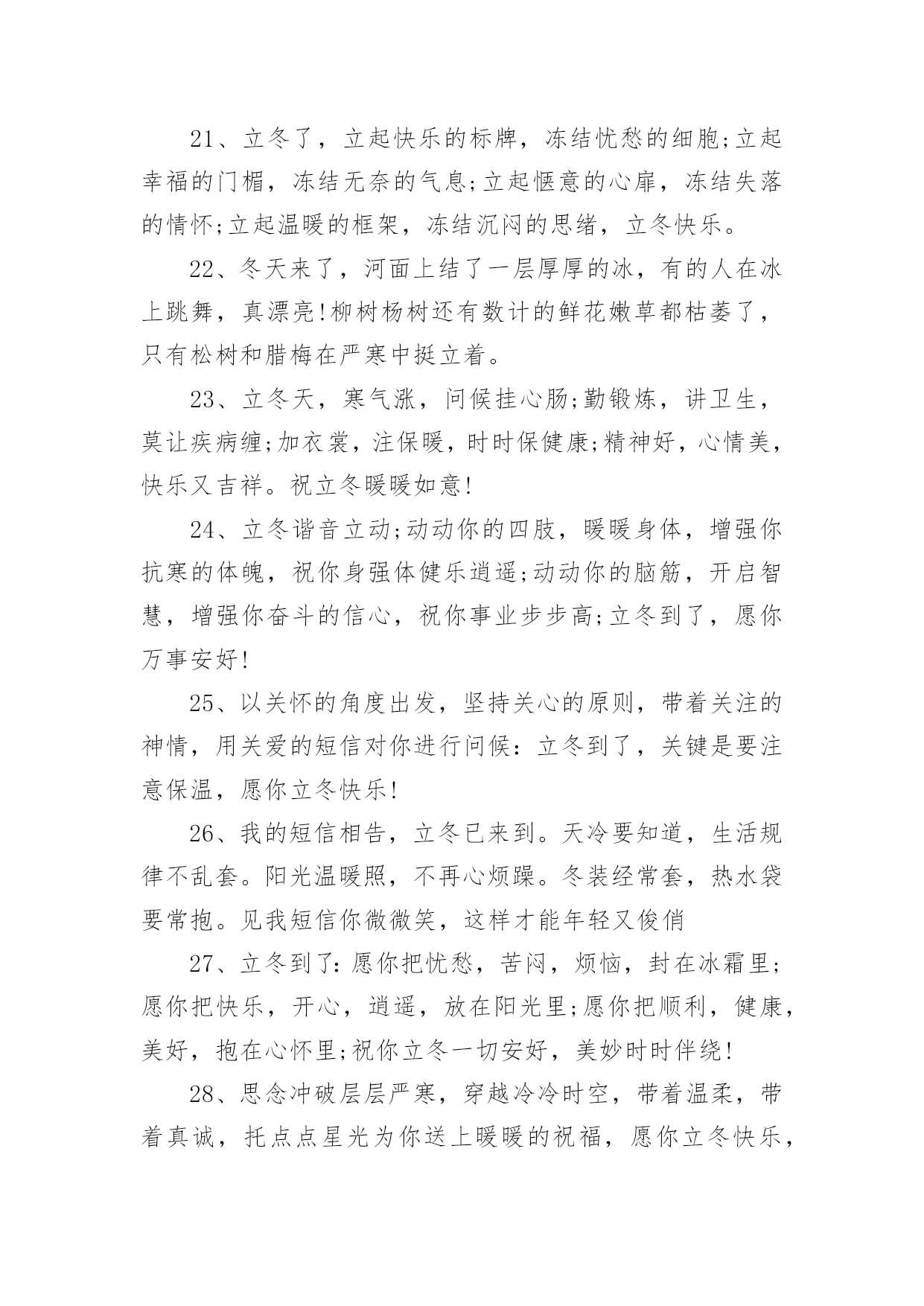 21、立冬了，立起快乐的标牌，冻结忧愁的细胞;立起幸福的门楣，冻结无奈的气息;立起惬意的心扉，冻结失落的情怀;立起温暖的框架，冻结沉闷的思绪，立冬快乐。

22、冬天来了，河面上结了一层厚厚的冰，有的人在冰上跳舞，真漂亮!柳树杨树还有数计的鲜花嫩草都枯萎了，只有松树和腊梅在严寒中挺立着。

23、立冬天，寒气涨，问候挂心肠;勤锻炼，讲卫生，莫让疾病缠;加衣裳，注保暖，时时保健康;精神好，心情美，快乐又吉祥。祝立冬暖暖如意!

24、立冬谐音立动;动动你的四肢，暖暖身体，增强你抗寒的体魄，祝你身强体健乐逍遥;动动你的脑筋，开启智慧，增强你奋斗的信心，祝你事业步步高;立冬到了，愿你万事安好!

25、以关怀的角度出发，坚持关心的原则，带着关注的神情，用关爱的短信对你进行问候：立冬到了，关键是要注意保温，愿你立冬快乐!

26、我的短信相告，立冬已来到。天冷要知道，生活规律不乱套。阳光温暖照，不再心烦躁。冬装经常套，热水袋要常抱。见我短信你微微笑，这样才能年轻又俊俏

27、立冬到了：愿你把忧愁，苦闷，烦恼，封在冰霜里;愿你把快乐，开心，逍遥，放在阳光里;愿你把顺利，健康，美好，抱在心怀里;祝你立冬一切安好，美妙时时伴绕!

28、思念冲破层层严寒，穿越冷冷时空，带着温柔，带着真诚，托点点星光为你送上暖暖的祝福，愿你立冬快乐，